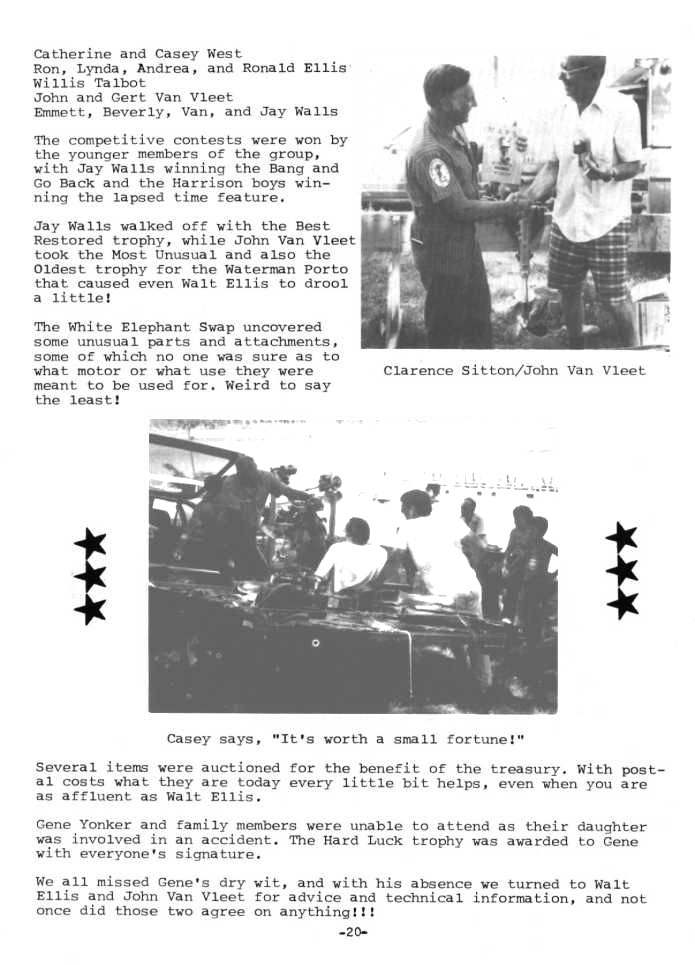 Catherine and Casey West
Ron, Lynda, Andrea, and Ronald Ellis
Willis Talbot
John and Gert Van Vleet
Emmett, Beverly, Van, and Jay Walls

The competitive contests were won by the younger members of the group, with Jay Walls winning the Bang and Go Back and the Harrison boys winning the lapsed time feature.

Jay Walls walked off with the Best Restored trophy, while John Van Vleet took the Most Unusual and also the Oldest trophy for the Waterman Porto that caused even Walt Ellis to drool a little!

The White Elephant Swap uncovered some unusual parts and attachments, some of which no one was sure as to what motor or what use they were meant to be used for. Weird to say the least!

Clarence Sitton/John Van Vleet

Casey says, "It's worth a small fortune!"

Several items were auctioned for the benefit of the treasury. With postal costs what they are today every little bit helps, even when you are as affluent as Walt Ellis.

Gene Yonker and family members were unable to attend as their daughter was involved in an accident. The Hard Luck trophy was awarded to Gene with everyone's signature.

We all missed Gene's dry wit, and with his absence we turned to Walt Ellis and John Van Vleet for advice and technical information, and not once did those two agree on anything!!!

-20-